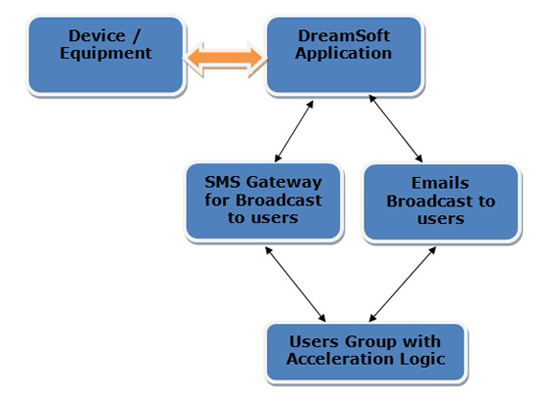 Device / Equipment

DreamSoft Application

SMS Gateway for Broadcast to users

Emails Broadcast to users

Users Group with Acceleration Logic